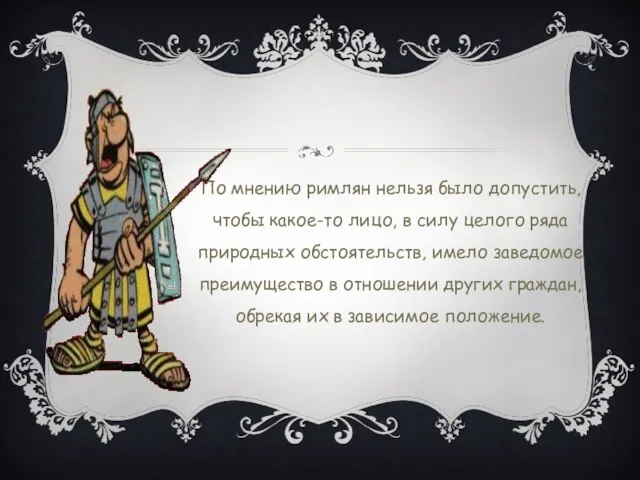 По мнению римлян нельзя было допустить, чтобы какое-то лицо, в силу целого ряда природных обстоятельств, имело заведомое преимущество в отношении других граждан, обрекая их в зависимое положение.